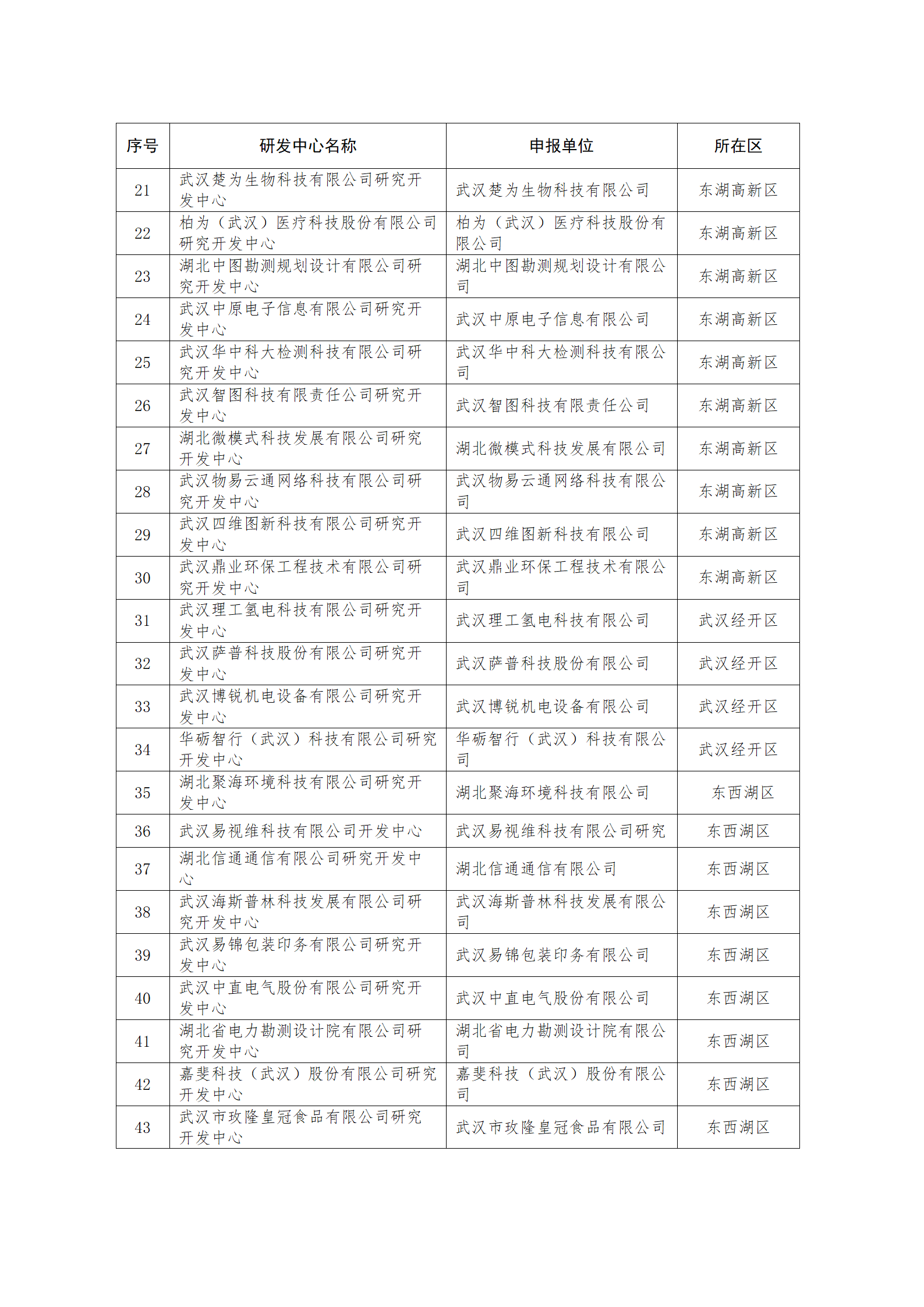 | 序号 | 研发中心名称 | 申报单位 | 所在区 |
|---|---|---|---|
| 21 | 武汉楚为生物科技有限公司研究开发中心 | 武汉楚为生物科技有限公司 | 东湖高新区 |
| 22 | 柏为（武汉）医疗科技股份有限公司研究开发中心 | 柏为（武汉）医疗科技股份有限公司 | 东湖高新区 |
| 23 | 湖北中图勘测规划设计有限公司研究开发中心 | 湖北中图勘测规划设计有限公司 | 东湖高新区 |
| 24 | 武汉中原电子信息有限公司研究开发中心 | 武汉中原电子信息有限公司 | 东湖高新区 |
| 25 | 武汉华中科大检测科技有限公司研究开发中心 | 武汉华中科大检测科技有限公司 | 东湖高新区 |
| 26 | 武汉智图科技有限责任公司研究开发中心 | 武汉智图科技有限责任公司 | 东湖高新区 |
| 27 | 湖北微模式科技发展有限公司研究开发中心 | 湖北微模式科技发展有限公司 | 东湖高新区 |
| 28 | 武汉物易云通网络科技有限公司研究开发中心 | 武汉物易云通网络科技有限公司 | 东湖高新区 |
| 29 | 武汉四维图新科技有限公司研究开发中心 | 武汉四维图新科技有限公司 | 东湖高新区 |
| 30 | 武汉鼎业环保工程技术有限公司研究开发中心 | 武汉鼎业环保工程技术有限公司 | 东湖高新区 |
| 31 | 武汉理工氢电科技有限公司研究开发中心 | 武汉理工氢电科技有限公司 | 武汉经开区 |
| 32 | 武汉萨普科技股份有限公司研究开发中心 | 武汉萨普科技股份有限公司 | 武汉经开区 |
| 33 | 武汉博锐机电设备有限公司研究开发中心 | 武汉博锐机电设备有限公司 | 武汉经开区 |
| 34 | 华砺智行（武汉）科技有限公司研究开发中心 | 华砺智行（武汉）科技有限公司 | 武汉经开区 |
| 35 | 湖北聚海环境科技有限公司研究开发中心 | 湖北聚海环境科技有限公司 | 东西湖区 |
| 36 | 武汉易视维科技有限公司开发中心 | 武汉易视维科技有限公司研究 | 东西湖区 |
| 37 | 湖北信通通信有限公司研究开发中心 | 湖北信通通信有限公司 | 东西湖区 |
| 38 | 武汉海斯普林科技发展有限公司研究开发中心 | 武汉海斯普林科技发展有限公司 | 东西湖区 |
| 39 | 武汉易锦包装印务有限公司研究开发中心 | 武汉易锦包装印务有限公司 | 东西湖区 |
| 40 | 武汉中直电气股份有限公司研究开发中心 | 武汉中直电气股份有限公司 | 东西湖区 |
| 41 | 湖北省电力勘测设计院有限公司研究开发中心 | 湖北省电力勘测设计院有限公司 | 东西湖区 |
| 42 | 嘉斐科技（武汉）股份有限公司研究开发中心 | 嘉斐科技（武汉）股份有限公司 | 东西湖区 |
| 43 | 武汉市玫隆皇冠食品有限公司研究开发中心 | 武汉市玫隆皇冠食品有限公司 | 东西湖区 |